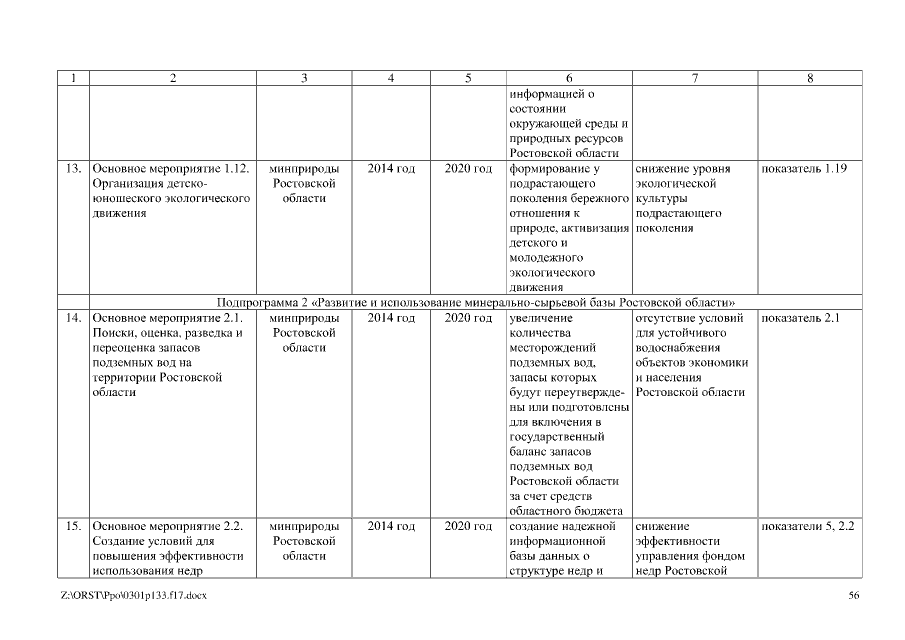 | 1 | 2 | 3 | 4 | 5 | 6 | 7 | 8 |
|---|---|---|---|---|---|---|---|
| | | | | | информацией о состоянии окружающей среды и природных ресурсов Ростовской области | | |
| 13. | Основное мероприятие 1.12. Организация детско-юношеского экологического движения | минприроды Ростовской области | 2014 год | 2020 год | формирование у подрастающего поколения бережного отношения к природе, активизация детского и молодежного экологического движения | снижение уровня экологической культуры подрастающего поколения | показатель 1.19 |
| Подпрограмма 2 «Развитие и использование минерально-сырьевой базы Ростовской области» | | | | | | | |
| 14. | Основное мероприятие 2.1. Поиски, оценка, разведка и переоценка запасов подземных вод на территории Ростовской области | минприроды Ростовской области | 2014 год | 2020 год | увеличение количества месторождений подземных вод, запасы которых будут переутверждены или подготовлены для включения в государственный баланс запасов подземных вод Ростовской области за счет средств областного бюджета | отсутствие условий для устойчивого водоснабжения объектов экономики и населения Ростовской области | показатель 2.1 |
| 15. | Основное мероприятие 2.2. Создание условий для повышения эффективности использования недр | минприроды Ростовской области | 2014 год | 2020 год | создание надежной информационной базы данных о структуре недр и | снижение эффективности управления фондом недр Ростовской | показатели 5, 2.2 |

Z:\ORST\Ppo\0301p133.f17.docx 56